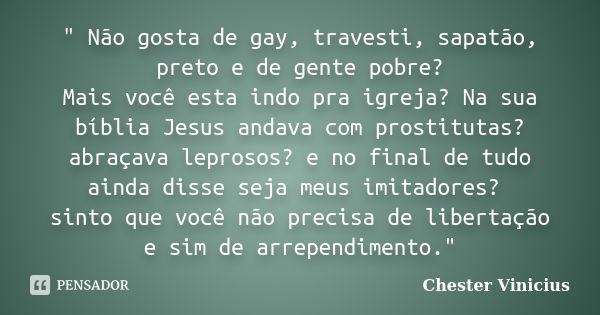 " Não gosta de gay, travesti, sapatão, preto e de gente pobre?
Mais você esta indo pra igreja? Na sua bíblia Jesus andava com prostitutas? abraçava leprosos? e no final de tudo ainda disse seja meus imitadores?
sinto que você não precisa de libertação e sim de arrependimento."

PENSADOR

Chester Vinicius